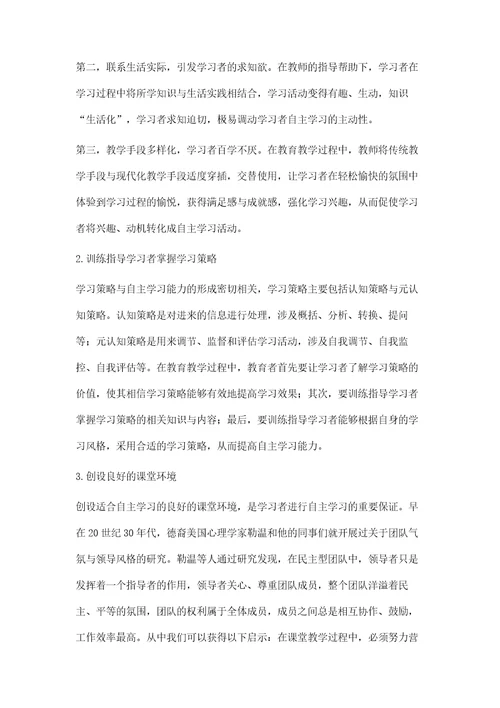 第二，联系生活实际，引发学习者的求知欲。在教师的指导帮助下，学习者在学习过程中将所学知识与生活实践相结合，学习活动变得有趣、生动，知识“生活化”，学习者求知迫切，极易调动学习者自主学习的主动性。

第三，教学手段多样化，学习者百学不厌。在教育教学过程中，教师将传统教学手段与现代化教学手段适度穿插，交替使用，让学习者在轻松愉快的氛围中体验到学习过程的愉悦，获得满足感与成就感，强化学习兴趣，从而促使学习者将兴趣、动机转化成自主学习活动。

2.训练指导学习者掌握学习策略

学习策略与自主学习能力的形成密切相关，学习策略主要包括认知策略与元认知策略。认知策略是对进来的信息进行处理，涉及概括、分析、转换、提问等；元认知策略是用来调节、监督和评估学习活动，涉及自我调节、自我监控、自我评估等。在教育教学过程中，教育者首先要让学习者了解学习策略的价值，使其相信学习策略能够有效地提高学习效果；其次，要训练指导学习者掌握学习策略的相关知识与内容；最后，要训练指导学习者能够根据自身的学习风格，采用合适的学习策略，从而提高自主学习能力。

3.创设良好的课堂环境

创设适合自主学习的良好的课堂环境，是学习者进行自主学习的重要保证。早在20世纪30年代，德裔美国心理学家勒温和他的同事们就开展过关于团队气氛与领导风格的研究。勒温等人通过研究发现，在民主型团队中，领导者只是发挥着一个指导者的作用，领导者关心、尊重团队成员，整个团队洋溢着民主、平等的氛围，团队的权利属于全体成员，成员之间总是相互协作、鼓励，工作效率最高。从中我们可以获得以下启示：在课堂教学过程中，必须努力营